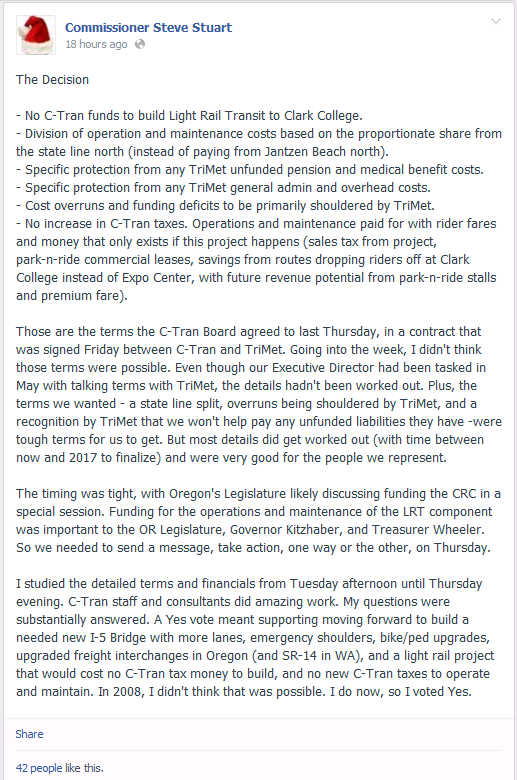 Commissioner Steve Stuart
18 hours ago

The Decision

- No C-Tran funds to build Light Rail Transit to Clark College.
- Division of operation and maintenance costs based on the proportionate share from the state line north (instead of paying from Jantzen Beach north).
- Specific protection from any TriMet unfunded pension and medical benefit costs.
- Specific protection from any TriMet general admin and overhead costs.
- Cost overruns and funding deficits to be primarily shouldered by TriMet.
- No increase in C-Tran taxes. Operations and maintenance paid for with rider fares and money that only exists if this project happens (sales tax from project, park-n-ride commercial leases, savings from routes dropping riders off at Clark College instead of Expo Center, with future revenue potential from park-n-ride stalls and premium fare).

Those are the terms the C-Tran Board agreed to last Thursday, in a contract that was signed Friday between C-Tran and TriMet. Going into the week, I didn't think those terms were possible. Even though our Executive Director had been tasked in May with talking terms with TriMet, the details hadn't been worked out. Plus, the terms we wanted - a state line split, overruns being shouldered by TriMet, and a recognition by TriMet that we won't help pay any unfunded liabilities they have -were tough terms for us to get. But most details did get worked out (with time between now and 2017 to finalize) and were very good for the people we represent.

The timing was tight, with Oregon's Legislature likely discussing funding the CRC in a special session. Funding for the operations and maintenance of the LRT component was important to the OR Legislature, Governor Kitzhaber, and Treasurer Wheeler. So we needed to send a message, take action, one way or the other, on Thursday.

I studied the detailed terms and financials from Tuesday afternoon until Thursday evening. C-Tran staff and consultants did amazing work. My questions were substantially answered. A Yes vote meant supporting moving forward to build a needed new I-5 Bridge with more lanes, emergency shoulders, bike/ped upgrades, upgraded freight interchanges in Oregon (and SR-14 in WA), and a light rail project that would cost no C-Tran tax money to build, and no new C-Tran taxes to operate and maintain. In 2008, I didn't think that was possible. I do now, so I voted Yes.

Share

42 people like this.